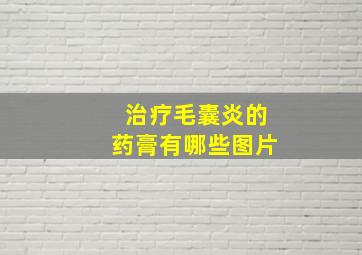 治疗毛囊炎的
药膏有哪些图片